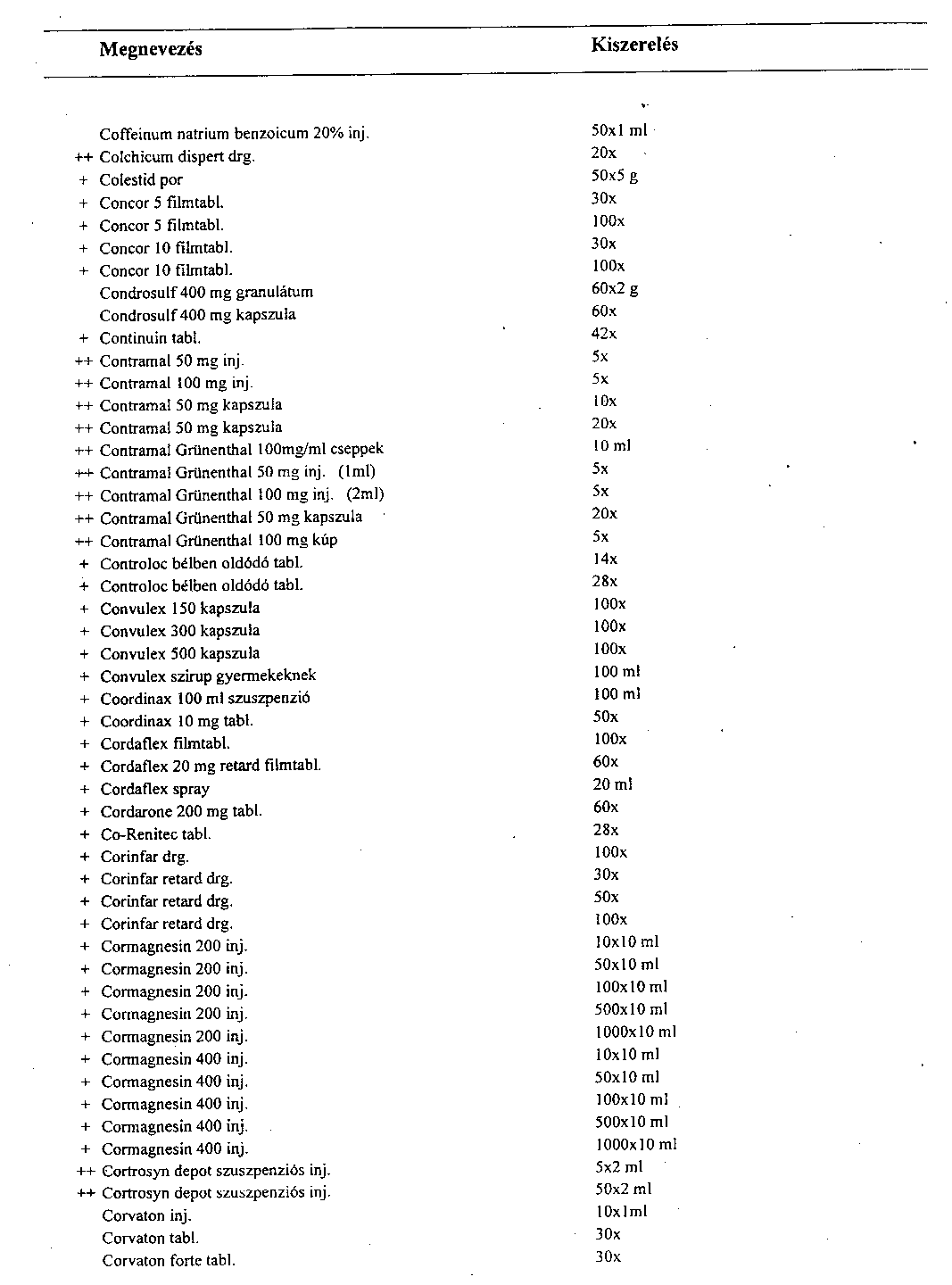 | Megnevezés | Kiszerelés |
|---|---|
| Coffeinum natrium benzoicum 20% inj. | 50x1 ml |
| ++ Colchicum dispert drg. | 20x |
| + Colestid por | 50x5 g |
| + Concor 5 filmtabl. | 30x |
| + Concor 5 filmtabl. | 100x |
| + Concor 10 filmtabl. | 30x |
| + Concor 10 filmtabl. | 100x |
| Condrosulf 400 mg granulátum | 60x2 g |
| Condrosulf 400 mg kapszula | 60x |
| + Continuin tabl. | 42x |
| ++ Contramal 50 mg inj. | 5x |
| ++ Contramal 100 mg inj. | 5x |
| ++ Contramal 50 mg kapszula | 10x |
| ++ Contramal 50 mg kapszula | 20x |
| ++ Contramal Grünenthal 100mg/ml cseppek | 10 ml |
| ++ Contramal Grünenthal 50 mg inj. (1ml) | 5x |
| ++ Contramal Grünenthal 100 mg inj. (2ml) | 5x |
| ++ Contramal Grünenthal 50 mg kapszula | 20x |
| ++ Contramal Grünenthal 100 mg kúp | 5x |
| + Controloc bélben oldódó tabl. | 14x |
| + Controloc bélben oldódó tabl. | 28x |
| + Convulex 150 kapszula | 100x |
| + Convulex 300 kapszula | 100x |
| + Convulex 500 kapszula | 100x |
| + Convulex szirup gyermekeknek | 100 ml |
| + Coordinax 100 ml szuszpenzió | 100 ml |
| + Coordinax 10 mg tabl. | 50x |
| + Cordaflex filmtabl. | 100x |
| + Cordaflex 20 mg retard filmtabl. | 60x |
| + Cordaflex spray | 20 ml |
| + Cordarone 200 mg tabl. | 60x |
| + Co-Renitec tabl. | 28x |
| + Corinfar drg. | 100x |
| + Corinfar retard drg. | 30x |
| + Corinfar retard drg. | 50x |
| + Corinfar retard drg. | 100x |
| + Cormagnesin 200 inj. | 10x10 ml |
| + Cormagnesin 200 inj. | 50x10 ml |
| + Cormagnesin 200 inj. | 100x10 ml |
| + Cormagnesin 200 inj. | 500x10 ml |
| + Cormagnesin 200 inj. | 1000x10 ml |
| + Cormagnesin 400 inj. | 10x10 ml |
| + Cormagnesin 400 inj. | 50x10 ml |
| + Cormagnesin 400 inj. | 100x10 ml |
| + Cormagnesin 400 inj. | 500x10 ml |
| + Cormagnesin 400 inj. | 1000x10 ml |
| ++ Cortrosyn depot szuszpenziós inj. | 5x2 ml |
| ++ Cortrosyn depot szuszpenziós inj. | 50x2 ml |
| Corvaton inj. | 10x1ml |
| Corvaton tabl. | 30x |
| Corvaton forte tabl. | 30x |